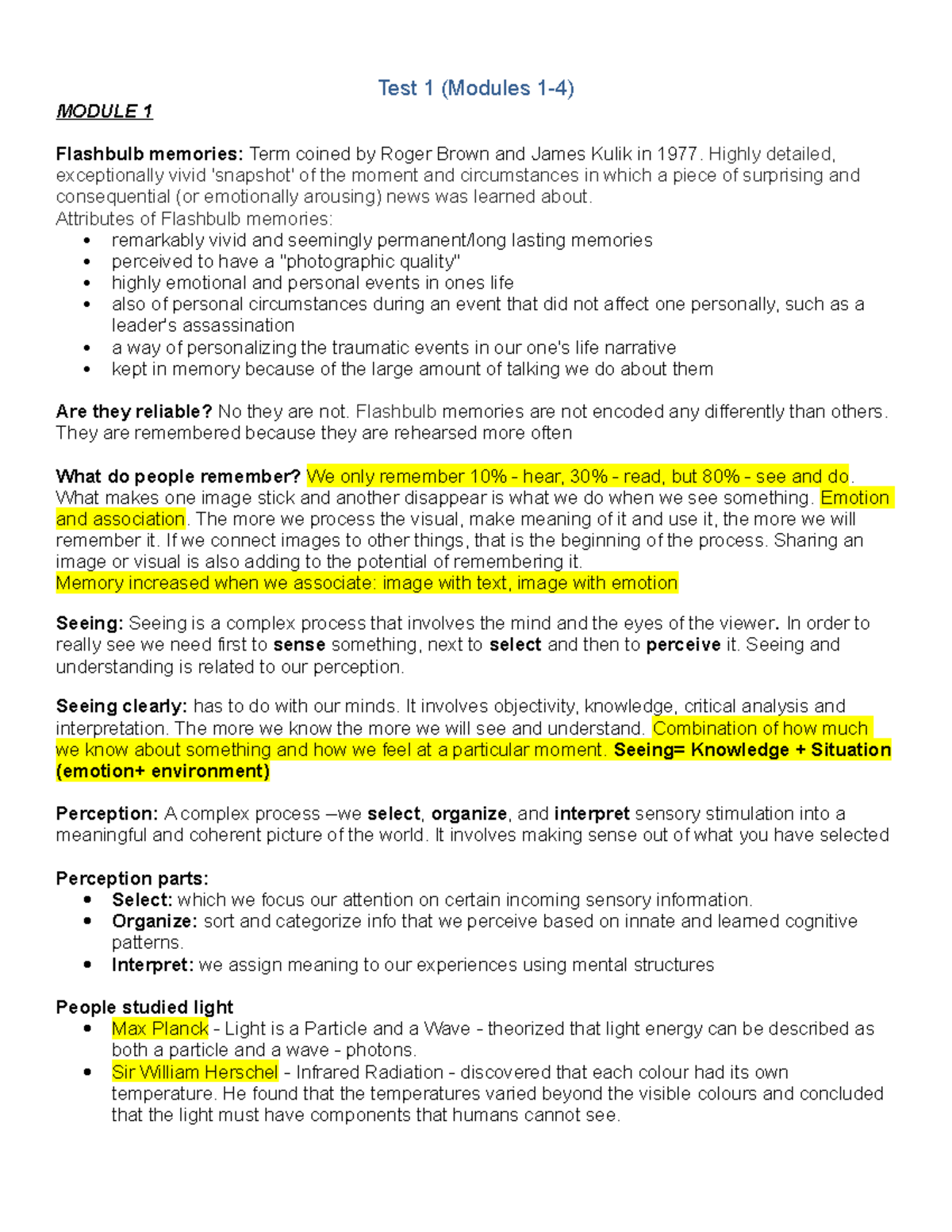 Test 1 (Modules 1-4)

MODULE 1

Flashbulb memories: Term coined by Roger Brown and James Kulik in 1977. Highly detailed, exceptionally vivid 'snapshot' of the moment and circumstances in which a piece of surprising and consequential (or emotionally arousing) news was learned about.
Attributes of Flashbulb memories:
• remarkably vivid and seemingly permanent/long lasting memories
• perceived to have a "photographic quality"
• highly emotional and personal events in ones life
• also of personal circumstances during an event that did not affect one personally, such as a leader's assassination
• a way of personalizing the traumatic events in our one's life narrative
• kept in memory because of the large amount of talking we do about them

Are they reliable? No they are not. Flashbulb memories are not encoded any differently than others. They are remembered because they are rehearsed more often

What do people remember? We only remember 10% - hear, 30% - read, but 80% - see and do. What makes one image stick and another disappear is what we do when we see something. Emotion and association. The more we process the visual, make meaning of it and use it, the more we will remember it. If we connect images to other things, that is the beginning of the process. Sharing an image or visual is also adding to the potential of remembering it.
Memory increased when we associate: image with text, image with emotion

Seeing: Seeing is a complex process that involves the mind and the eyes of the viewer. In order to really see we need first to sense something, next to select and then to perceive it. Seeing and understanding is related to our perception.

Seeing clearly: has to do with our minds. It involves objectivity, knowledge, critical analysis and interpretation. The more we know the more we will see and understand. Combination of how much we know about something and how we feel at a particular moment. Seeing= Knowledge + Situation (emotion+ environment)

Perception: A complex process –we select, organize, and interpret sensory stimulation into a meaningful and coherent picture of the world. It involves making sense out of what you have selected

Perception parts:
• Select: which we focus our attention on certain incoming sensory information.
• Organize: sort and categorize info that we perceive based on innate and learned cognitive patterns.
• Interpret: we assign meaning to our experiences using mental structures

People studied light
• Max Planck - Light is a Particle and a Wave - theorized that light energy can be described as both a particle and a wave - photons.
• Sir William Herschel - Infrared Radiation - discovered that each colour had its own temperature. He found that the temperatures varied beyond the visible colours and concluded that the light must have components that humans cannot see.